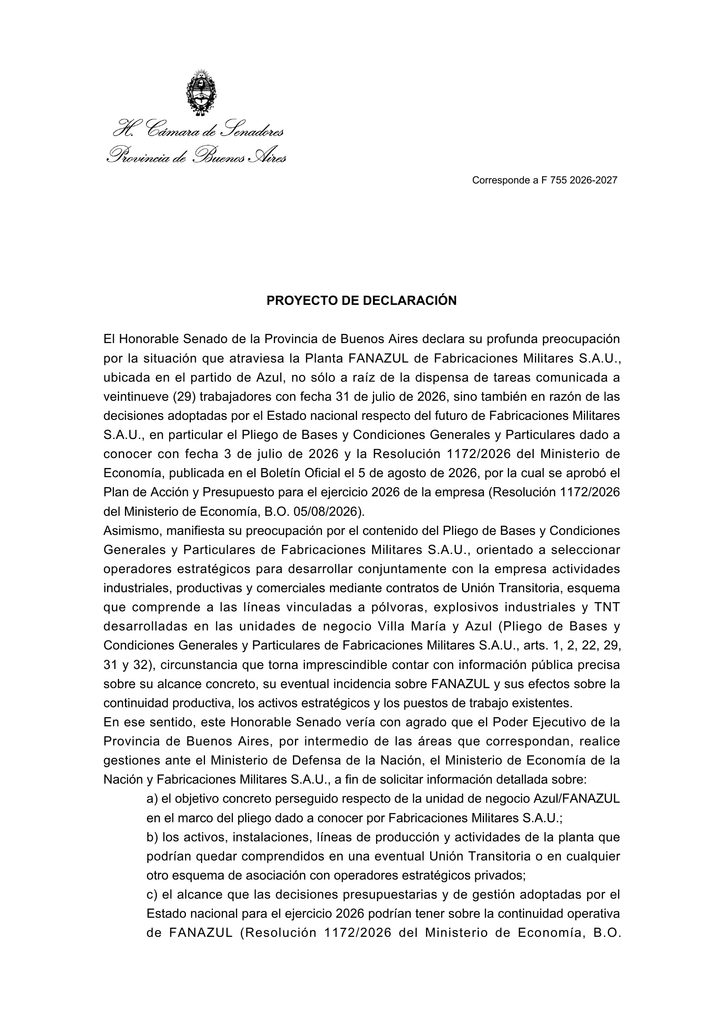 H. Cámara de Senadores
Provincia de Buenos Aires

Corresponde a F 755 2026-2027

PROYECTO DE DECLARACIÓN

El Honorable Senado de la Provincia de Buenos Aires declara su profunda preocupación por la situación que atraviesa la Planta FANAZUL de Fabricaciones Militares S.A.U., ubicada en el partido de Azul, no sólo a raíz de la dispensa de tareas comunicada a veintinueve (29) trabajadores con fecha 31 de julio de 2026, sino también en razón de las decisiones adoptadas por el Estado nacional respecto del futuro de Fabricaciones Militares S.A.U., en particular el Pliego de Bases y Condiciones Generales y Particulares dado a conocer con fecha 3 de julio de 2026 y la Resolución 1172/2026 del Ministerio de Economía, publicada en el Boletín Oficial el 5 de agosto de 2026, por la cual se aprobó el Plan de Acción y Presupuesto para el ejercicio 2026 de la empresa (Resolución 1172/2026 del Ministerio de Economía, B.O. 05/08/2026).
Asimismo, manifiesta su preocupación por el contenido del Pliego de Bases y Condiciones Generales y Particulares de Fabricaciones Militares S.A.U., orientado a seleccionar operadores estratégicos para desarrollar conjuntamente con la empresa actividades industriales, productivas y comerciales mediante contratos de Unión Transitoria, esquema que comprende a las líneas vinculadas a pólvoras, explosivos industriales y TNT desarrolladas en las unidades de negocio Villa María y Azul (Pliego de Bases y Condiciones Generales y Particulares de Fabricaciones Militares S.A.U., arts. 1, 2, 22, 29, 31 y 32), circunstancia que torna imprescindible contar con información pública precisa sobre su alcance concreto, su eventual incidencia sobre FANAZUL y sus efectos sobre la continuidad productiva, los activos estratégicos y los puestos de trabajo existentes.
En ese sentido, este Honorable Senado vería con agrado que el Poder Ejecutivo de la Provincia de Buenos Aires, por intermedio de las áreas que correspondan, realice gestiones ante el Ministerio de Defensa de la Nación, el Ministerio de Economía de la Nación y Fabricaciones Militares S.A.U., a fin de solicitar información detallada sobre:
a) el objetivo concreto perseguido respecto de la unidad de negocio Azul/FANAZUL en el marco del pliego dado a conocer por Fabricaciones Militares S.A.U.;
b) los activos, instalaciones, líneas de producción y actividades de la planta que podrían quedar comprendidos en una eventual Unión Transitoria o en cualquier otro esquema de asociación con operadores estratégicos privados;
c) el alcance que las decisiones presupuestarias y de gestión adoptadas por el Estado nacional para el ejercicio 2026 podrían tener sobre la continuidad operativa de FANAZUL (Resolución 1172/2026 del Ministerio de Economía, B.O.